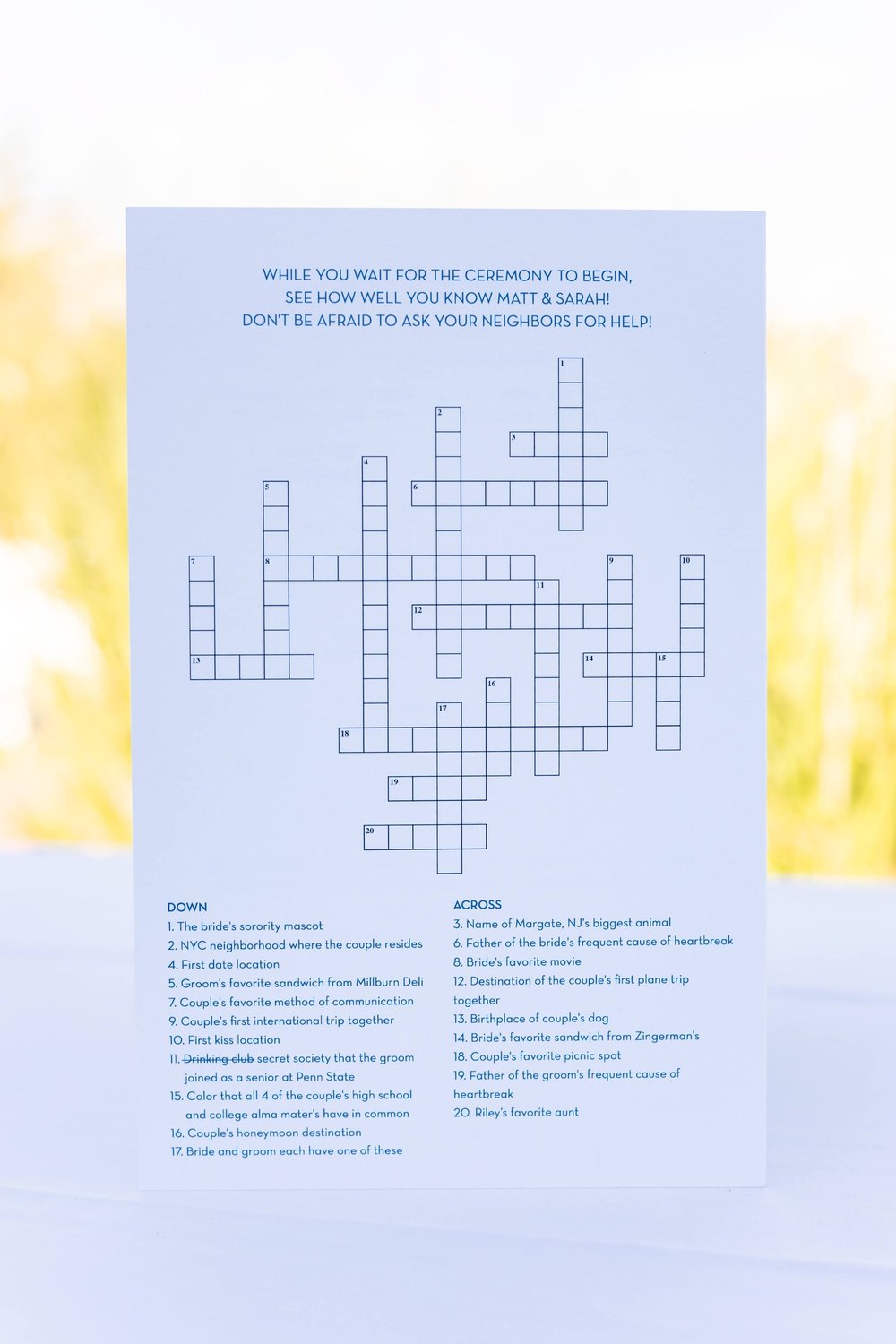 WHILE YOU WAIT FOR THE CEREMONY TO BEGIN,
SEE HOW WELL YOU KNOW MATT & SARAH!
DON'T BE AFRAID TO ASK YOUR NEIGHBORS FOR HELP!

1
2
3
4
5
6
7
8
9
10
11
12
13
14
15
16
17
18
19
20

DOWN
1. The bride's sorority mascot
2. NYC neighborhood where the couple resides
4. First date location
5. Groom's favorite sandwich from Millburn Deli
7. Couple's favorite method of communication
9. Couple's first international trip together
10. First kiss location
11. Drinking club secret society that the groom joined as a senior at Penn State
15. Color that all 4 of the couple's high school and college alma mater's have in common
16. Couple's honeymoon destination
17. Bride and groom each have one of these

ACROSS
3. Name of Margate, NJ's biggest animal
6. Father of the bride's frequent cause of heartbreak
8. Bride's favorite movie
12. Destination of the couple's first plane trip together
13. Birthplace of couple's dog
14. Bride's favorite sandwich from Zingerman's
18. Couple's favorite picnic spot
19. Father of the groom's frequent cause of heartbreak
20. Riley's favorite aunt